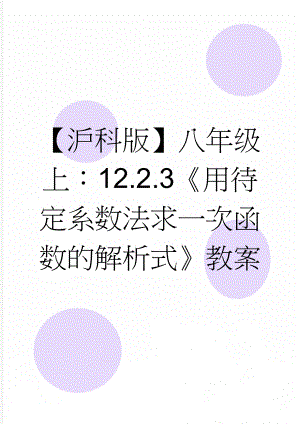 【沪科版】八年级上：12.2.3《用待定系数法求一次函数的解析式》教案